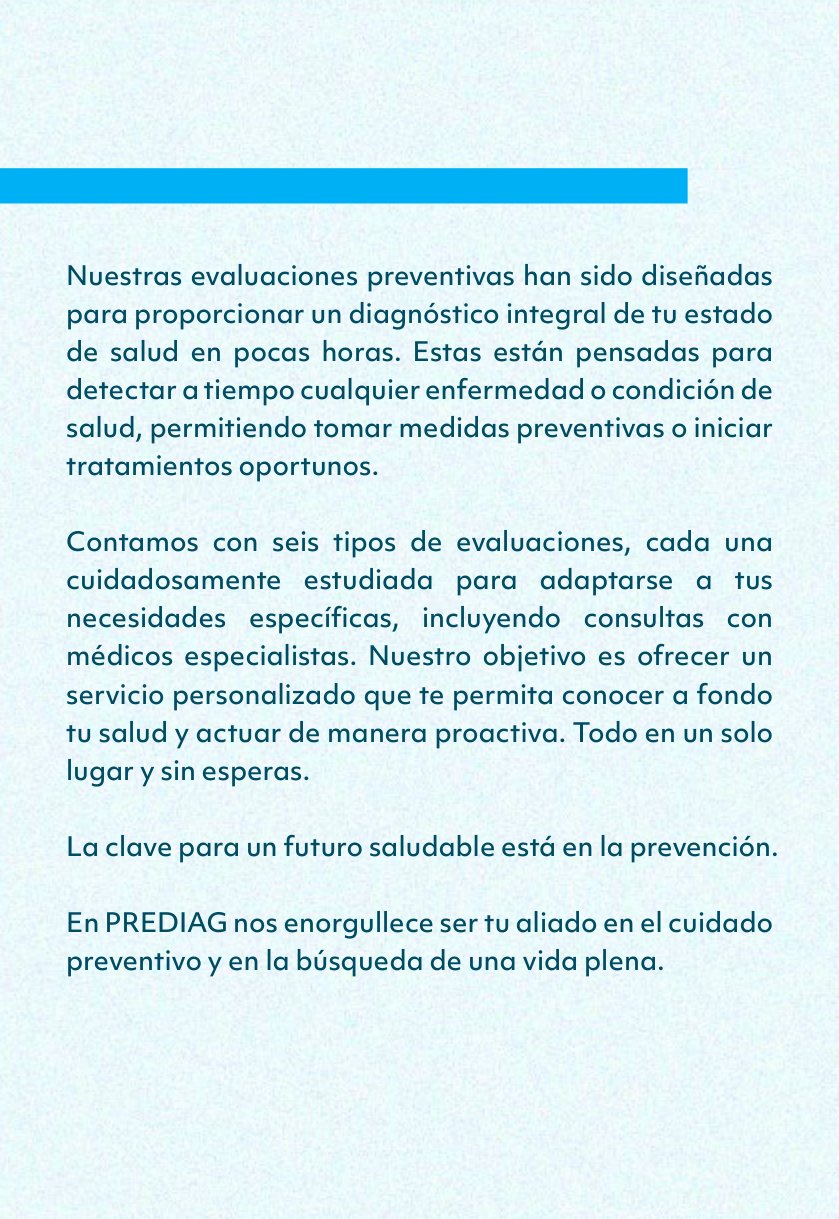 Nuestras evaluaciones preventivas han sido diseñadas para proporcionar un diagnóstico integral de tu estado de salud en pocas horas. Estas están pensadas para detectar a tiempo cualquier enfermedad o condición de salud, permitiendo tomar medidas preventivas o iniciar tratamientos oportunos.

Contamos con seis tipos de evaluaciones, cada una cuidadosamente estudiada para adaptarse a tus necesidades específicas, incluyendo consultas con médicos especialistas. Nuestro objetivo es ofrecer un servicio personalizado que te permita conocer a fondo tu salud y actuar de manera proactiva. Todo en un solo lugar y sin esperas.

La clave para un futuro saludable está en la prevención.

En PREDIAG nos enorgullece ser tu aliado en el cuidado preventivo y en la búsqueda de una vida plena.